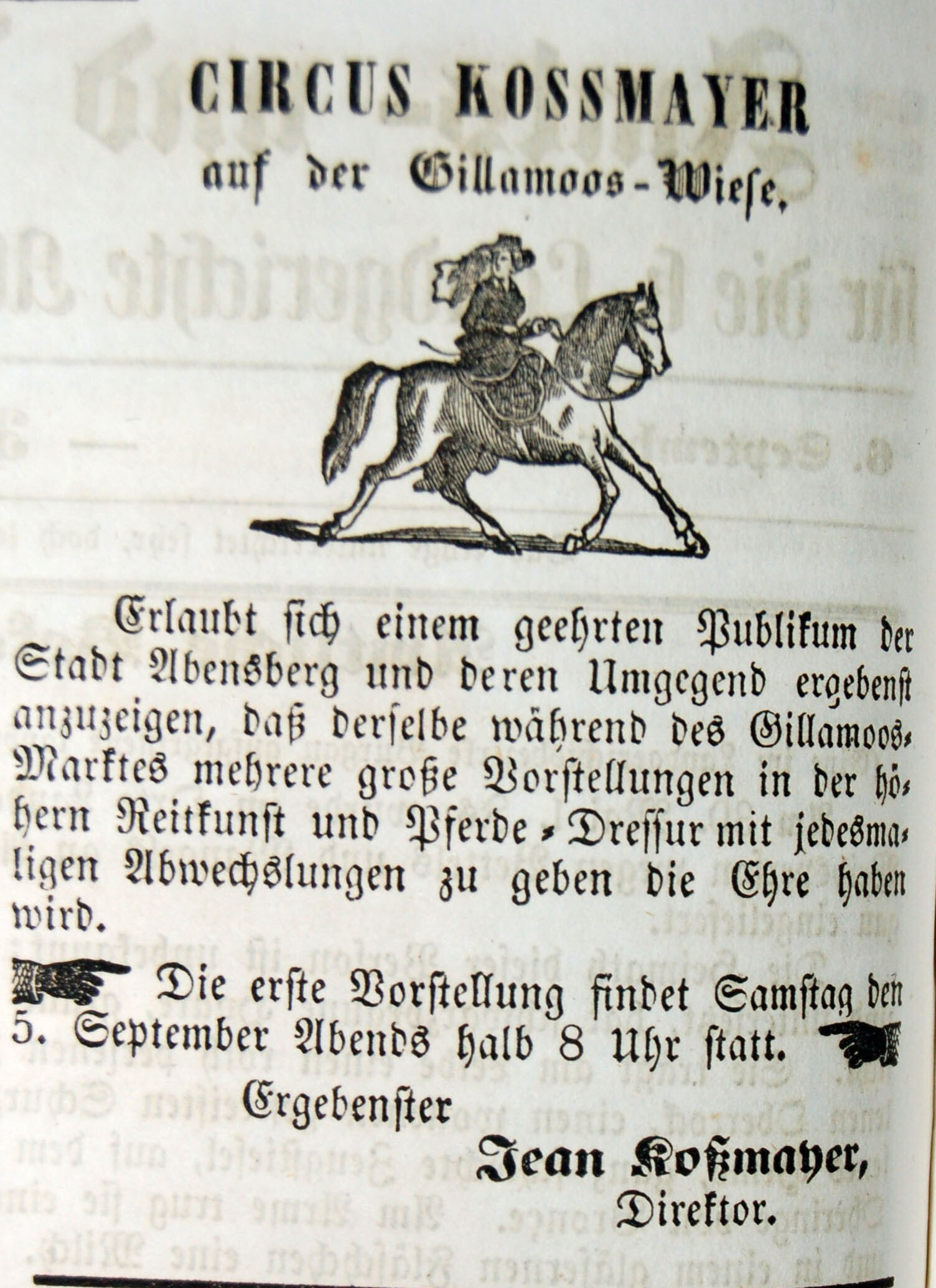 CIRCUS KOSSMAYER
auf der Gillamoos-Wiese.

Erlaubt sich einem geehrten Publikum der Stadt Abensberg und deren Umgegend ergebenst anzuzeigen, daß derselbe während des Gillamoos-Marktes mehrere große Vorstellungen in der höhern Reitkunst und Pferde-Dressur mit jedesmaligen Abwechslungen zu geben die Ehre haben wird.

Die erste Vorstellung findet Samstag den 5. September Abends halb 8 Uhr statt.

Ergebenster
Jean Koßmayer,
Direktor.